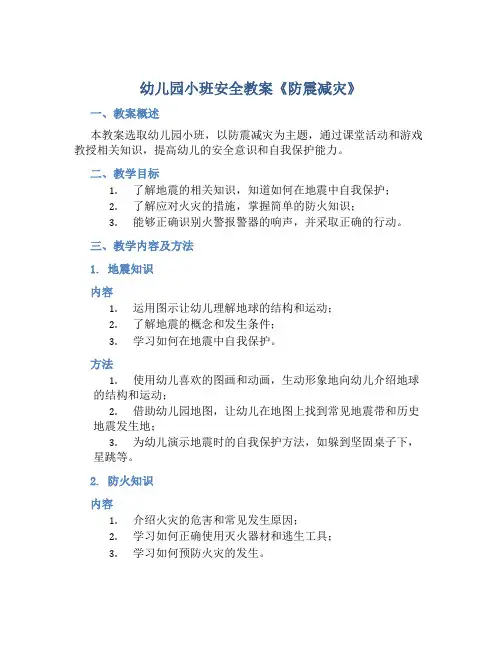 幼儿园小班安全教案《防震减灾》

一、教案概述

本教案选取幼儿园小班，以防震减灾为主题，通过课堂活动和游戏教授相关知识，提高幼儿的安全意识和自我保护能力。

二、教学目标

1. 了解地震的相关知识，知道如何在地震中自我保护；
2. 了解应对火灾的措施，掌握简单的防火知识；
3. 能够正确识别火警报警器的响声，并采取正确的行动。

三、教学内容及方法

1. 地震知识

内容

1. 运用图示让幼儿理解地球的结构和运动；
2. 了解地震的概念和发生条件；
3. 学习如何在地震中自我保护。

方法

1. 使用幼儿喜欢的图画和动画，生动形象地向幼儿介绍地球的结构和运动；
2. 借助幼儿园地图，让幼儿在地图上找到常见地震带和历史地震发生地；
3. 为幼儿演示地震时的自我保护方法，如躲到坚固桌子下，星跳等。

2. 防火知识

内容

1. 介绍火灾的危害和常见发生原因；
2. 学习如何正确使用灭火器材和逃生工具；
3. 学习如何预防火灾的发生。